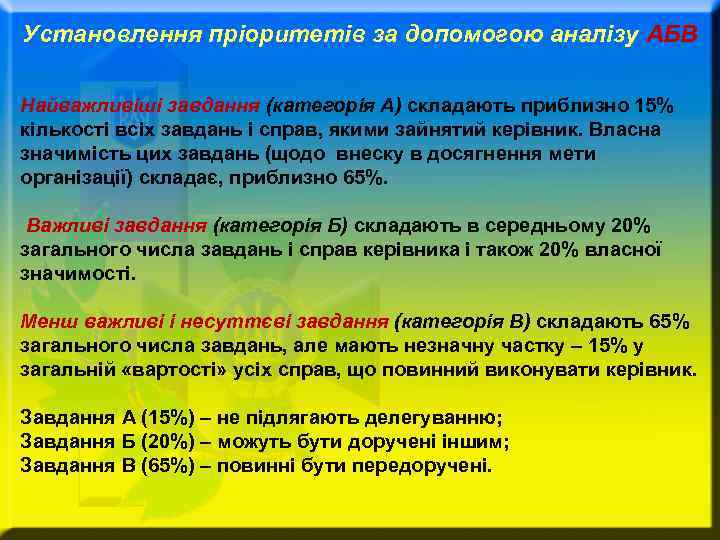 Установлення пріоритетів за допомогою аналізу АБВ

Найважливіші завдання (категорія А) складають приблизно 15% кількості всіх завдань і справ, якими зайнятий керівник. Власна значимість цих завдань (щодо внеску в досягнення мети організації) складає, приблизно 65%.

Важливі завдання (категорія Б) складають в середньому 20% загального числа завдань і справ керівника і також 20% власної значимості.

Менш важливі і несуттєві завдання (категорія В) складають 65% загального числа завдань, але мають незначну частку – 15% у загальній «вартості» усіх справ, що повинний виконувати керівник.

Завдання А (15%) – не підлягають делегуванню;
Завдання Б (20%) – можуть бути доручені іншим;
Завдання В (65%) – повинні бути передоручені.